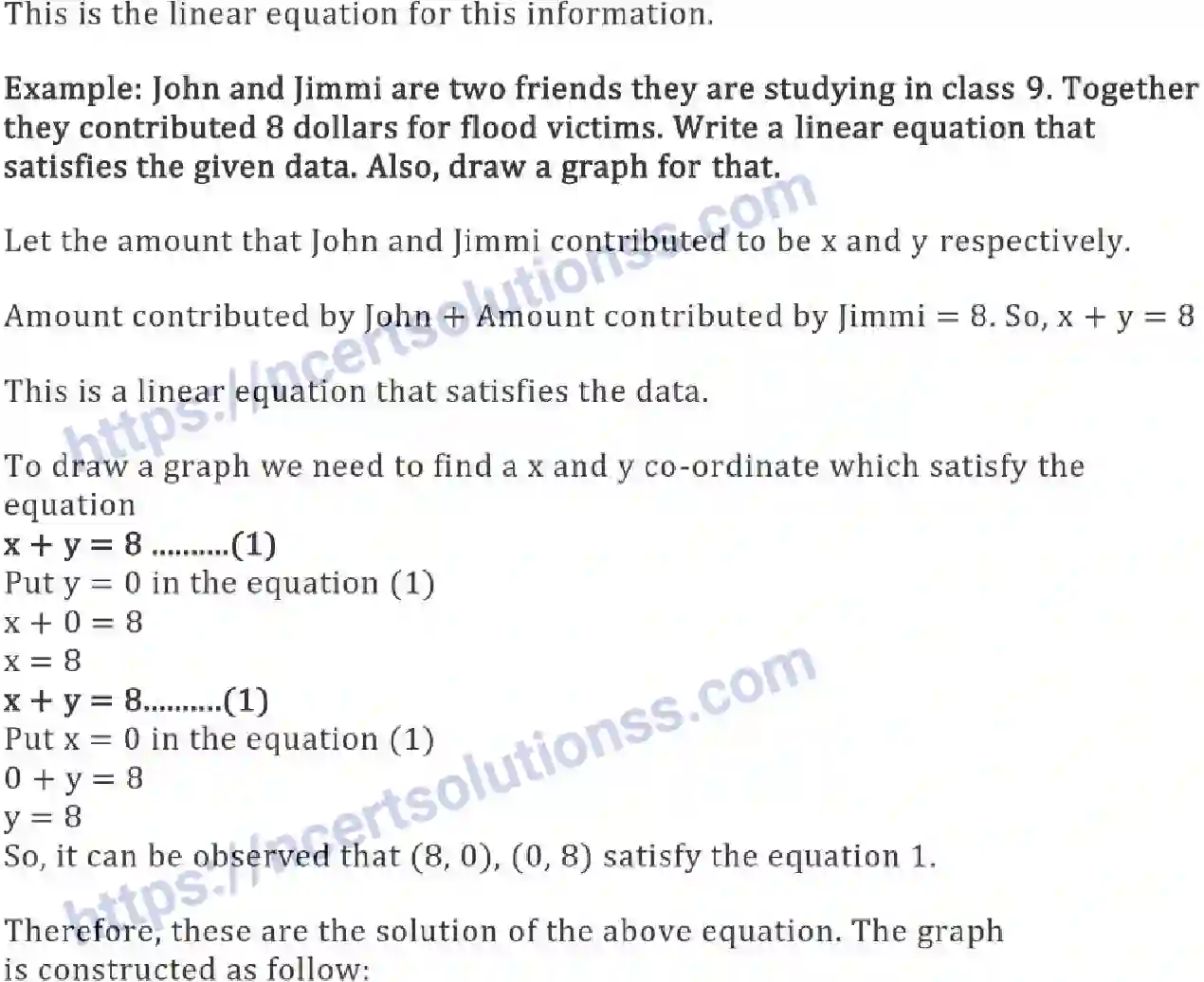 This is the linear equation for this information.

Example: John and Jimmi are two friends they are studying in class 9. Together they contributed 8 dollars for flood victims. Write a linear equation that satisfies the given data. Also, draw a graph for that.

Let the amount that John and Jimmi contributed to be x and y respectively.

Amount contributed by John + Amount contributed by Jimmi = 8. So, $x + y = 8$

This is a linear equation that satisfies the data.

To draw a graph we need to find a x and y co-ordinate which satisfy the equation
$x + y = 8$ ..........(1)
Put $y = 0$ in the equation (1)
$x + 0 = 8$
$x = 8$
$x + y = 8$..........(1)
Put $x = 0$ in the equation (1)
$0 + y = 8$
$y = 8$
So, it can be observed that (8, 0), (0, 8) satisfy the equation 1.

Therefore, these are the solution of the above equation. The graph is constructed as follow:

https://ncertsolutionss.com
https://ncertsolutionss.com